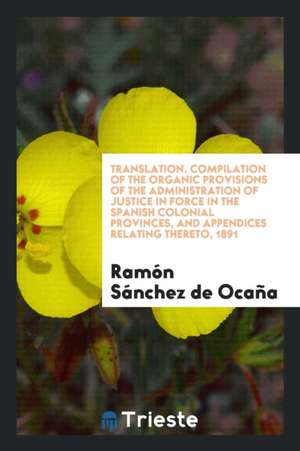 TRANSLATION. COMPILATION OF THE ORGANIC PROVISIONS OF THE ADMINISTRATION OF JUSTICE IN FORCE IN THE SPANISH COLONIAL PROVINCES, AND APPENDICES RELATING THERETO, 1891

Ramón Sánchez de Ocaña

Trieste